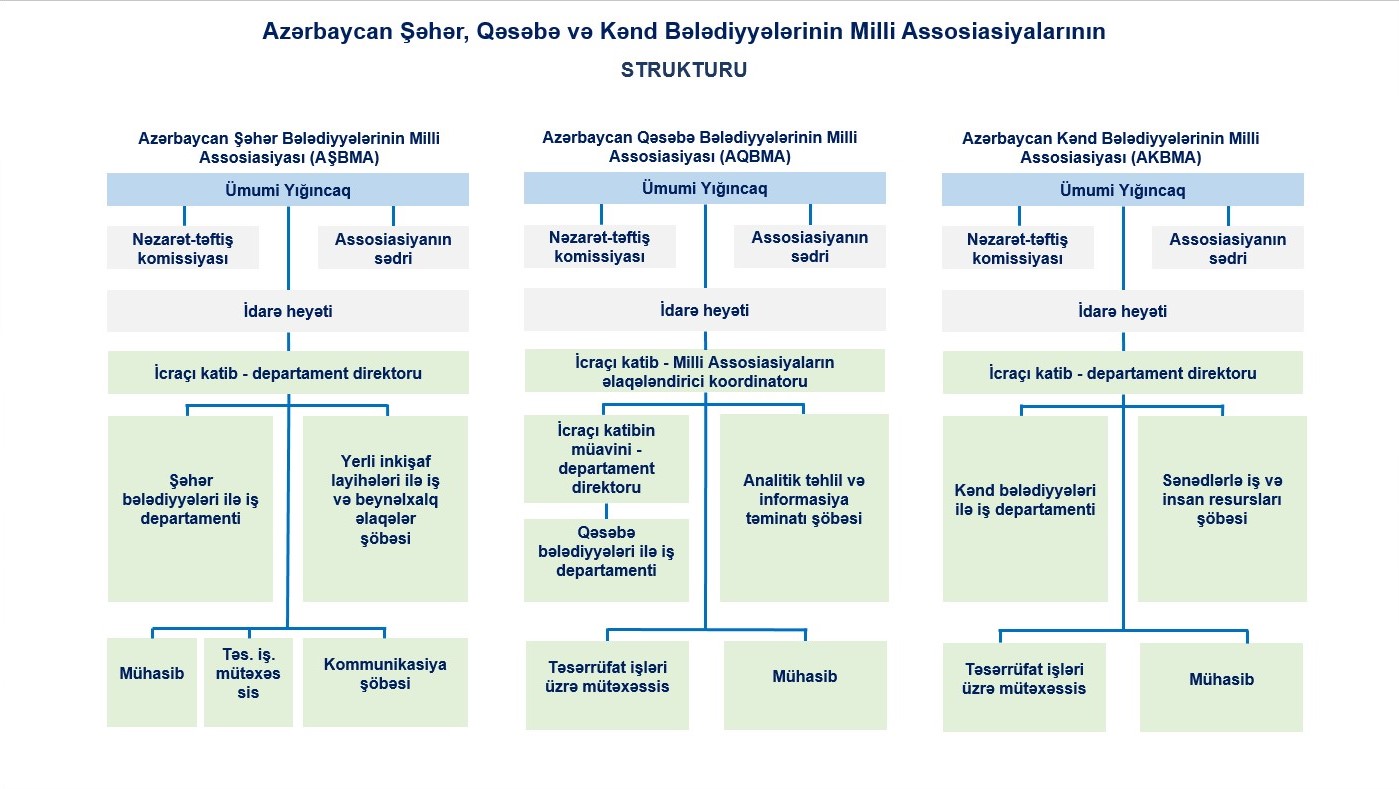 Azərbaycan Şəhər, Qəsəbə və Kənd Bələdiyyələrinin Milli Assosiasiyalarının

STRUKTURU

Azərbaycan Şəhər Bələdiyyələrinin Milli Assosiasiyası (AŞBMA)

Ümumi Yığıncaq

Nəzarət-təftiş komissiyası

Assosiasiyanın sədri

İdarə heyəti

İcraçı katib - departament direktoru

Şəhər bələdiyyələri ilə iş departamenti

Yerli inkişaf layihələri ilə iş və beynəlxalq əlaqələr şöbəsi

Mühasib

Təs. iş. mütəxəs sis

Kommunikasiya şöbəsi

Azərbaycan Qəsəbə Bələdiyyələrinin Milli Assosiasiyası (AQBMA)

Ümumi Yığıncaq

Nəzarət-təftiş komissiyası

Assosiasiyanın sədri

İdarə heyəti

İcraçı katib - Milli Assosiasiyaların əlaqələndirici koordinatoru

İcraçı katibin müavini - departament direktoru

Qəsəbə bələdiyyələri ilə iş departamenti

Analitik təhlil və informasiya təminatı şöbəsi

Təsərrüfat işləri üzrə mütəxəssis

Mühasib

Azərbaycan Kənd Bələdiyyələrinin Milli Assosiasiyası (AKBMA)

Ümumi Yığıncaq

Nəzarət-təftiş komissiyası

Assosiasiyanın sədri

İdarə heyəti

İcraçı katib - departament direktoru

Kənd bələdiyyələri ilə iş departamenti

Sənədlərlə iş və insan resursları şöbəsi

Təsərrüfat işləri üzrə mütəxəssis

Mühasib